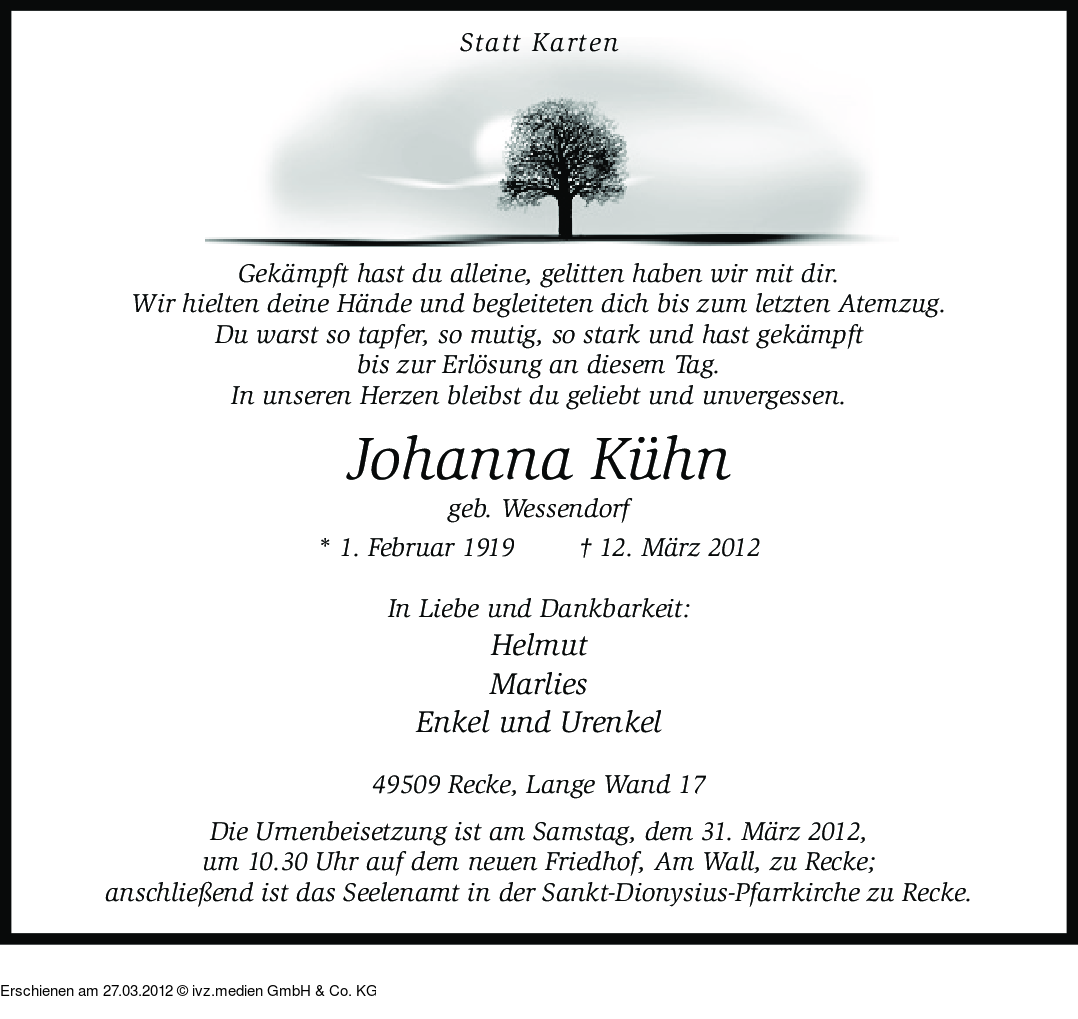 Statt Karten

Gekämpft hast du alleine, gelitten haben wir mit dir.
Wir hielten deine Hände und begleiteten dich bis zum letzten Atemzug.
Du warst so tapfer, so mutig, so stark und hast gekämpft
bis zur Erlösung an diesem Tag.
In unseren Herzen bleibst du geliebt und unvergessen.

Johanna Kühn

geb. Wessendorf

* 1. Februar 1919 † 12. März 2012

In Liebe und Dankbarkeit:

Helmut
Marlies
Enkel und Urenkel

49509 Recke, Lange Wand 17

Die Urnenbeisetzung ist am Samstag, dem 31. März 2012, um 10.30 Uhr auf dem neuen Friedhof, Am Wall, zu Recke; anschließend ist das Seelenamt in der Sankt-Dionysius-Pfarrkirche zu Recke.

Erschienen am 27.03.2012 © ivz.medien GmbH & Co. KG